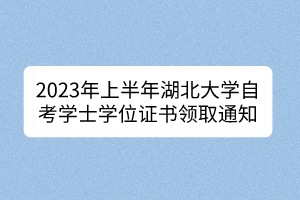 2023年上半年湖北大学自考学士学位证书领取通知